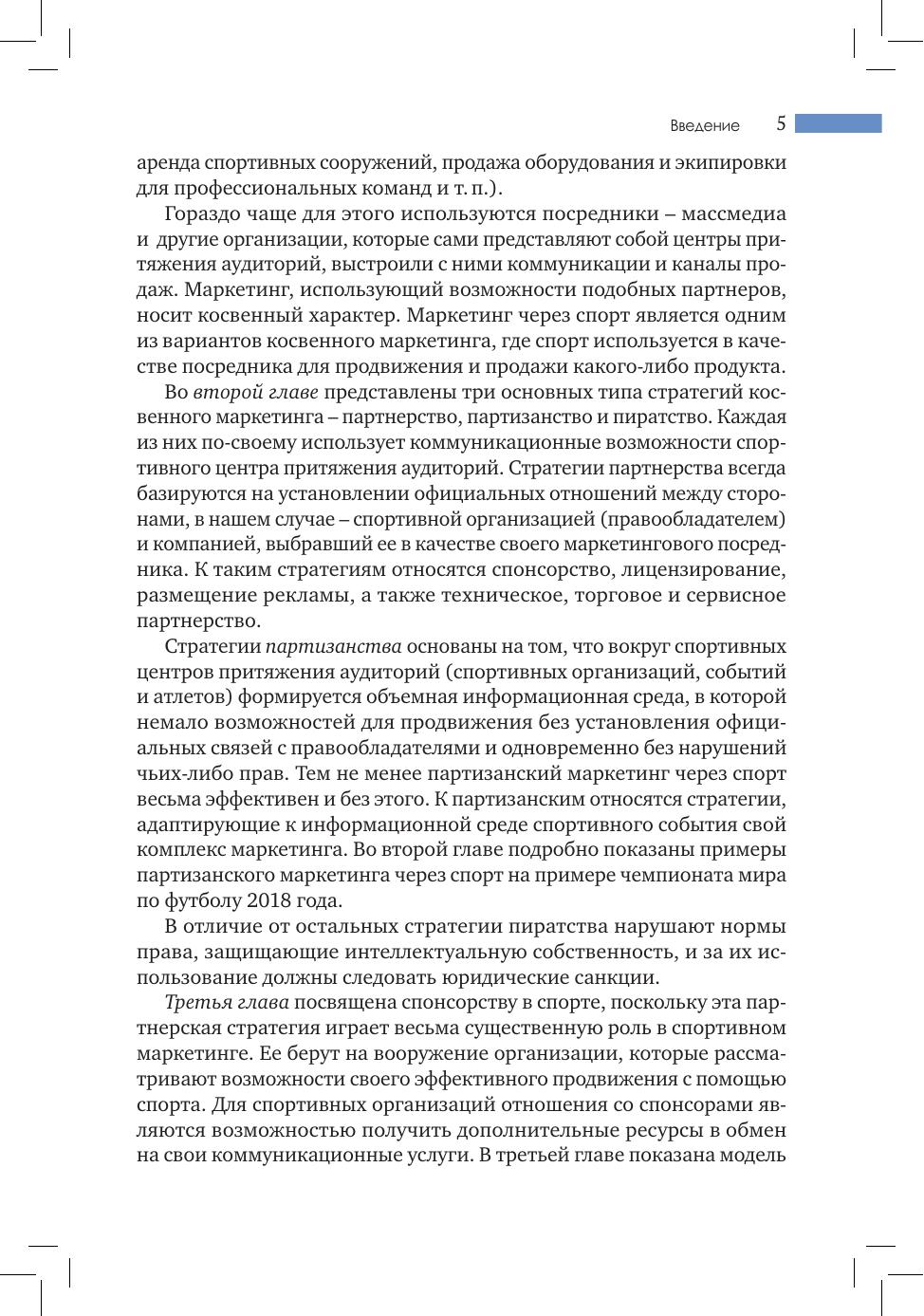 Введение 5

аренда спортивных сооружений, продажа оборудования и экипировки для профессиональных команд и т. п.).

Гораздо чаще для этого используются посредники – массмедиа и другие организации, которые сами представляют собой центры притяжения аудиторий, выстроили с ними коммуникации и каналы продаж. Маркетинг, использующий возможности подобных партнеров, носит косвенный характер. Маркетинг через спорт является одним из вариантов косвенного маркетинга, где спорт используется в качестве посредника для продвижения и продажи какого-либо продукта.

Во второй главе представлены три основных типа стратегий косвенного маркетинга – партнерство, партизанство и пиратство. Каждая из них по-своему использует коммуникационные возможности спортивного центра притяжения аудиторий. Стратегии партнерства всегда базируются на установлении официальных отношений между сторонами, в нашем случае – спортивной организацией (правообладателем) и компанией, выбравший ее в качестве своего маркетингового посредника. К таким стратегиям относятся спонсорство, лицензирование, размещение рекламы, а также техническое, торговое и сервисное партнерство.

Стратегии партизанства основаны на том, что вокруг спортивных центров притяжения аудиторий (спортивных организаций, событий и атлетов) формируется объемная информационная среда, в которой немало возможностей для продвижения без установления официальных связей с правообладателями и одновременно без нарушений чьих-либо прав. Тем не менее партизанский маркетинг через спорт весьма эффективен и без этого. К партизанским относятся стратегии, адаптирующие к информационной среде спортивного события свой комплекс маркетинга. Во второй главе подробно показаны примеры партизанского маркетинга через спорт на примере чемпионата мира по футболу 2018 года.

В отличие от остальных стратегии пиратства нарушают нормы права, защищающие интеллектуальную собственность, и за их использование должны следовать юридические санкции.

Третья глава посвящена спонсорству в спорте, поскольку эта партнерская стратегия играет весьма существенную роль в спортивном маркетинге. Ее берут на вооружение организации, которые рассматривают возможности своего эффективного продвижения с помощью спорта. Для спортивных организаций отношения со спонсорами являются возможностью получить дополнительные ресурсы в обмен на свои коммуникационные услуги. В третьей главе показана модель